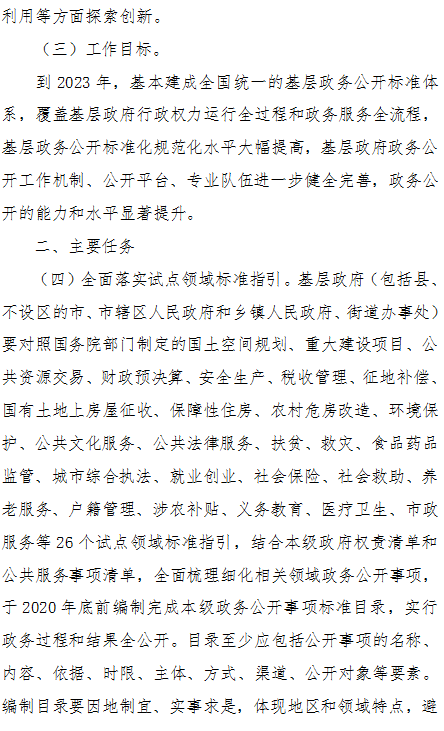 利用等方面探索创新。

（三）工作目标。

到 2023 年，基本建成全国统一的基层政务公开标准体系，覆盖基层政府行政权力运行全过程和政务服务全流程，基层政务公开标准化规范化水平大幅提高，基层政府政务公开工作机制、公开平台、专业队伍进一步健全完善，政务公开的能力和水平显著提升。

二、主要任务

（四）全面落实试点领域标准指引。基层政府（包括县、不设区的市、市辖区人民政府和乡镇人民政府、街道办事处）要对照国务院部门制定的国土空间规划、重大建设项目、公共资源交易、财政预决算、安全生产、税收管理、征地补偿、国有土地上房屋征收、保障性住房、农村危房改造、环境保护、公共文化服务、公共法律服务、扶贫、救灾、食品药品监管、城市综合执法、就业创业、社会保险、社会救助、养老服务、户籍管理、涉农补贴、义务教育、医疗卫生、市政服务等 26 个试点领域标准指引，结合本级政府权责清单和公共服务事项清单，全面梳理细化相关领域政务公开事项，于 2020 年底前编制完成本级政务公开事项标准目录，实行政务过程和结果全公开。目录至少应包括公开事项的名称、内容、依据、时限、主体、方式、渠道、公开对象等要素。编制目录要因地制宜、实事求是，体现地区和领域特点，避